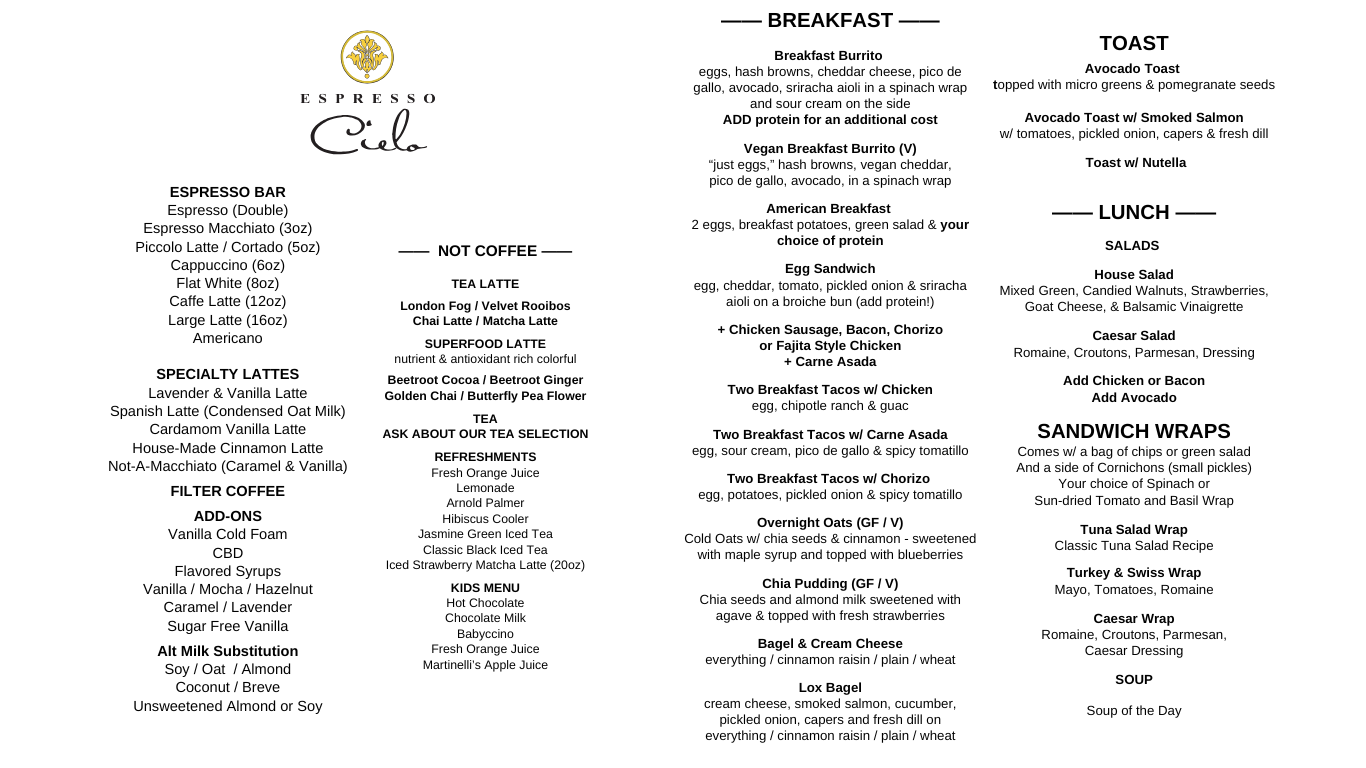 ESPRESSO
Cielo

ESPRESSO BAR
Espresso (Double)
Espresso Macchiato (3oz)
Piccolo Latte / Cortado (5oz)
Cappuccino (6oz)
Flat White (8oz)
Caffe Latte (12oz)
Large Latte (16oz)
Americano

SPECIALTY LATTES
Lavender & Vanilla Latte
Spanish Latte (Condensed Oat Milk)
Cardamom Vanilla Latte
House-Made Cinnamon Latte
Not-A-Macchiato (Caramel & Vanilla)

FILTER COFFEE

ADD-ONS
Vanilla Cold Foam
CBD
Flavored Syrups
Vanilla / Mocha / Hazelnut
Caramel / Lavender
Sugar Free Vanilla

Alt Milk Substitution
Soy / Oat / Almond
Coconut / Breve
Unsweetened Almond or Soy

—— NOT COFFEE ——

TEA LATTE
London Fog / Velvet Rooibos
Chai Latte / Matcha Latte

SUPERFOOD LATTE
nutrient & antioxidant rich colorful

Beetroot Cocoa / Beetroot Ginger
Golden Chai / Butterfly Pea Flower

TEA
ASK ABOUT OUR TEA SELECTION

REFRESHMENTS
Fresh Orange Juice
Lemonade
Arnold Palmer
Hibiscus Cooler
Jasmine Green Iced Tea
Classic Black Iced Tea
Iced Strawberry Matcha Latte (20oz)

KIDS MENU
Hot Chocolate
Chocolate Milk
Babyccino
Fresh Orange Juice
Martinelli's Apple Juice

—— BREAKFAST ——

Breakfast Burrito
eggs, hash browns, cheddar cheese, pico de gallo, avocado, sriracha aioli in a spinach wrap and sour cream on the side
ADD protein for an additional cost

Vegan Breakfast Burrito (V)
"just eggs," hash browns, vegan cheddar, pico de gallo, avocado, in a spinach wrap

American Breakfast
2 eggs, breakfast potatoes, green salad & your choice of protein

Egg Sandwich
egg, cheddar, tomato, pickled onion & sriracha aioli on a broiche bun (add protein!)

+ Chicken Sausage, Bacon, Chorizo
or Fajita Style Chicken
+ Carne Asada

Two Breakfast Tacos w/ Chicken
egg, chipotle ranch & guac

Two Breakfast Tacos w/ Carne Asada
egg, sour cream, pico de gallo & spicy tomatillo

Two Breakfast Tacos w/ Chorizo
egg, potatoes, pickled onion & spicy tomatillo

Overnight Oats (GF / V)
Cold Oats w/ chia seeds & cinnamon - sweetened with maple syrup and topped with blueberries

Chia Pudding (GF / V)
Chia seeds and almond milk sweetened with agave & topped with fresh strawberries

Bagel & Cream Cheese
everything / cinnamon raisin / plain / wheat

Lox Bagel
cream cheese, smoked salmon, cucumber, pickled onion, capers and fresh dill on everything / cinnamon raisin / plain / wheat

TOAST
Avocado Toast
topped with micro greens & pomegranate seeds

Avocado Toast w/ Smoked Salmon
w/ tomatoes, pickled onion, capers & fresh dill

Toast w/ Nutella

—— LUNCH ——

SALADS

House Salad
Mixed Green, Candied Walnuts, Strawberries, Goat Cheese, & Balsamic Vinaigrette

Caesar Salad
Romaine, Croutons, Parmesan, Dressing

Add Chicken or Bacon
Add Avocado

SANDWICH WRAPS
Comes w/ a bag of chips or green salad
And a side of Cornichons (small pickles)
Your choice of Spinach or
Sun-dried Tomato and Basil Wrap

Tuna Salad Wrap
Classic Tuna Salad Recipe

Turkey & Swiss Wrap
Mayo, Tomatoes, Romaine

Caesar Wrap
Romaine, Croutons, Parmesan, Caesar Dressing

SOUP

Soup of the Day